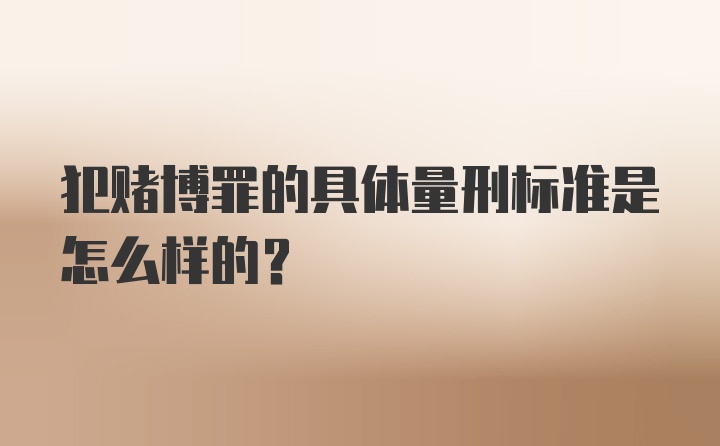 犯赌博罪的具体量刑标准是怎么样的？